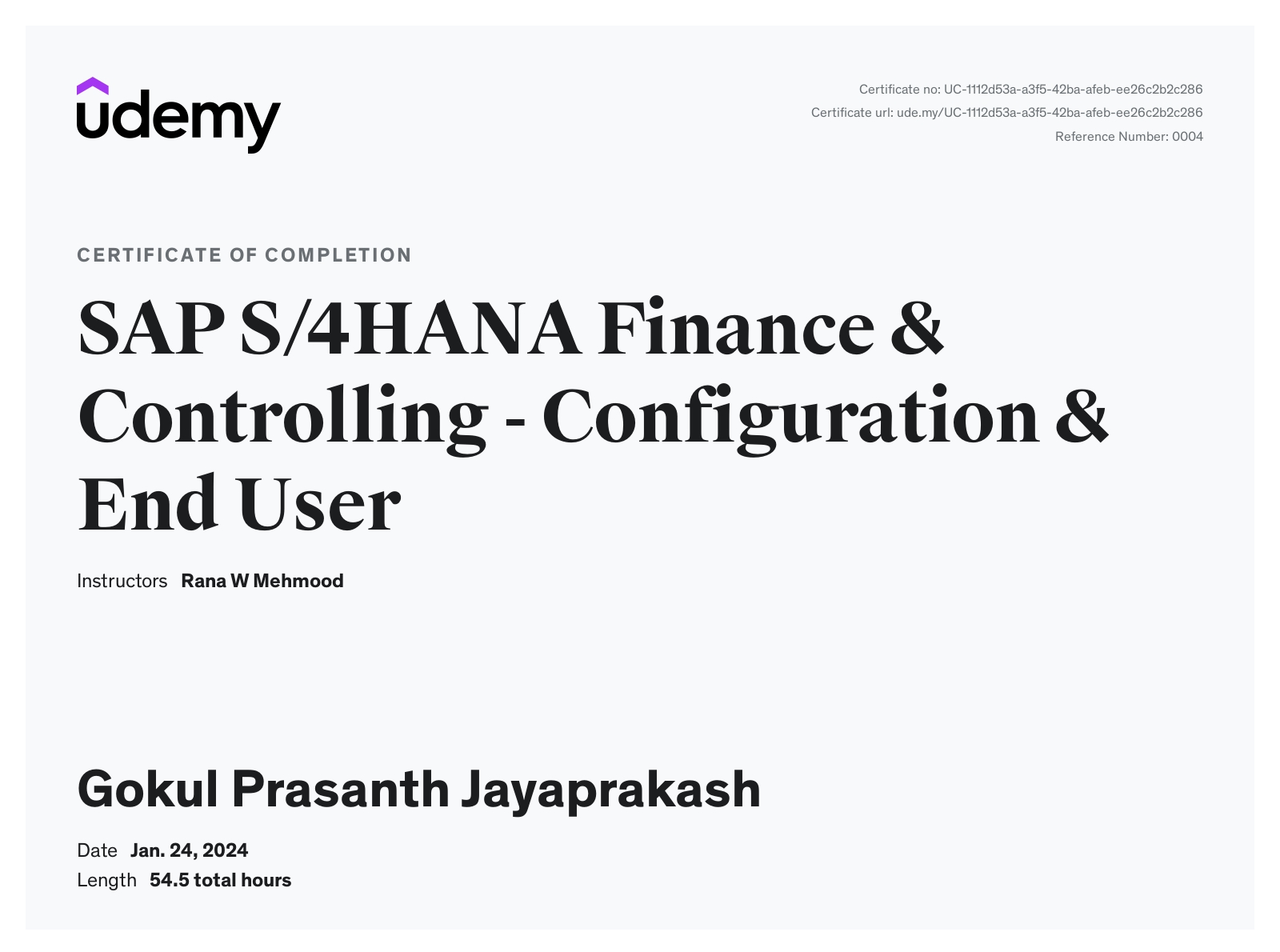 udemy

Certificate no: UC-1112d53a-a3f5-42ba-afeb-ee26c2b2c286
Certificate url: ude.my/UC-1112d53a-a3f5-42ba-afeb-ee26c2b2c286
Reference Number: 0004

CERTIFICATE OF COMPLETION

SAP S/4HANA Finance & Controlling - Configuration & End User

Instructors Rana W Mehmood

Gokul Prasanth Jayaprakash

Date Jan. 24, 2024
Length 54.5 total hours